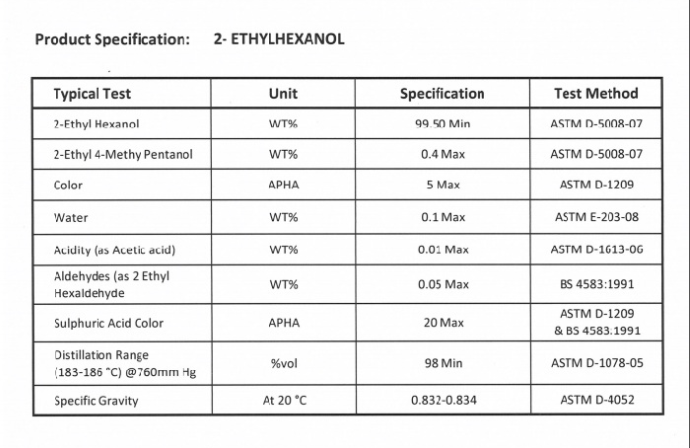 Product Specification: 2- ETHYLHEXANOL

| Typical Test | Unit | Specification | Test Method |
|---|---|---|---|
| 2-Ethyl Hexanol | WT% | 99.50 Min | ASTM D-5008-07 |
| 2-Ethyl 4-Methy Pentanol | WT% | 0.4 Max | ASTM D-5008-07 |
| Color | APHA | 5 Max | ASTM D-1209 |
| Water | WT% | 0.1 Max | ASTM E-203-08 |
| Acidity (as Acetic acid) | WT% | 0.01 Max | ASTM D-1613-06 |
| Aldehydes (as 2 Ethyl Hexaldehyde | WT% | 0.05 Max | BS 4583:1991 |
| Sulphuric Acid Color | APHA | 20 Max | ASTM D-1209 & BS 4583:1991 |
| Distillation Range (183-186 °C) @760mm Hg | %vol | 98 Min | ASTM D-1078-05 |
| Specific Gravity | At 20 °C | 0.832-0.834 | ASTM D-4052 |